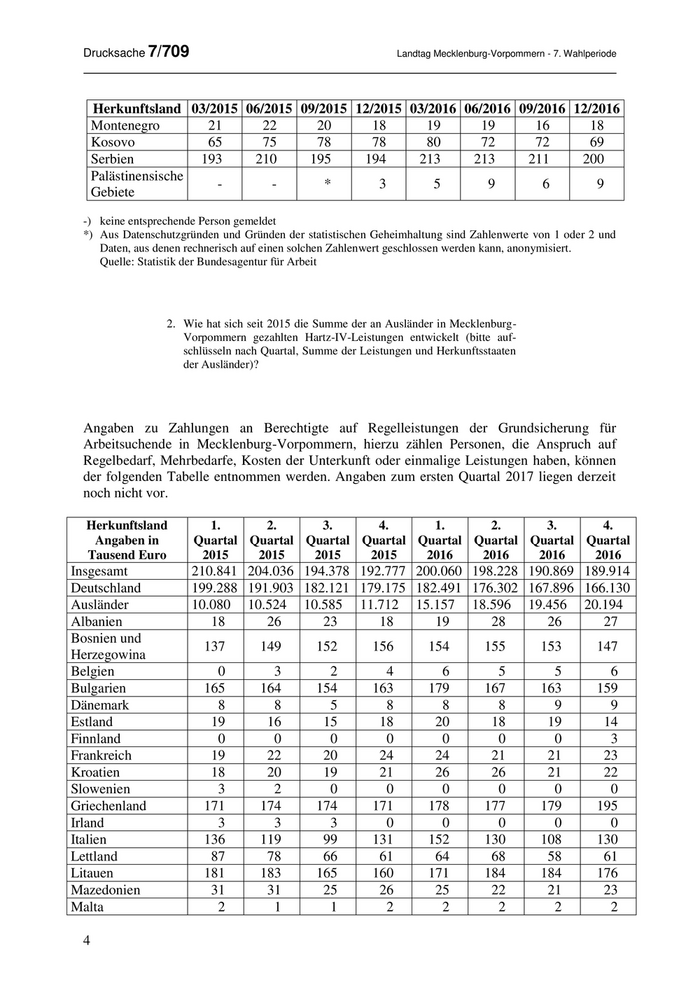 Drucksache 7/709

Landtag Mecklenburg-Vorpommern - 7. Wahlperiode

| Herkunftsland | 03/2015 | 06/2015 | 09/2015 | 12/2015 | 03/2016 | 06/2016 | 09/2016 | 12/2016 |
|---|---|---|---|---|---|---|---|---|
| Montenegro | 21 | 22 | 20 | 18 | 19 | 19 | 16 | 18 |
| Kosovo | 65 | 75 | 78 | 78 | 80 | 72 | 72 | 69 |
| Serbien | 193 | 210 | 195 | 194 | 213 | 213 | 211 | 200 |
| Palästinensische Gebiete | - | - | * | 3 | 5 | 9 | 6 | 9 |

-) keine entsprechende Person gemeldet
*) Aus Datenschutzgründen und Gründen der statistischen Geheimhaltung sind Zahlenwerte von 1 oder 2 und Daten, aus denen rechnerisch auf einen solchen Zahlenwert geschlossen werden kann, anonymisiert.
Quelle: Statistik der Bundesagentur für Arbeit

2. Wie hat sich seit 2015 die Summe der an Ausländer in Mecklenburg-Vorpommern gezahlten Hartz-IV-Leistungen entwickelt (bitte aufschlüsseln nach Quartal, Summe der Leistungen und Herkunftsstaaten der Ausländer)?

Angaben zu Zahlungen an Berechtigte auf Regelleistungen der Grundsicherung für Arbeitsuchende in Mecklenburg-Vorpommern, hierzu zählen Personen, die Anspruch auf Regelbedarf, Mehrbedarfe, Kosten der Unterkunft oder einmalige Leistungen haben, können der folgenden Tabelle entnommen werden. Angaben zum ersten Quartal 2017 liegen derzeit noch nicht vor.

| Herkunftsland Angaben in Tausend Euro | 1. Quartal 2015 | 2. Quartal 2015 | 3. Quartal 2015 | 4. Quartal 2015 | 1. Quartal 2016 | 2. Quartal 2016 | 3. Quartal 2016 | 4. Quartal 2016 |
|---|---|---|---|---|---|---|---|---|
| Insgesamt | 210.841 | 204.036 | 194.378 | 192.777 | 200.060 | 198.228 | 190.869 | 189.914 |
| Deutschland | 199.288 | 191.903 | 182.121 | 179.175 | 182.491 | 176.302 | 167.896 | 166.130 |
| Ausländer | 10.080 | 10.524 | 10.585 | 11.712 | 15.157 | 18.596 | 19.456 | 20.194 |
| Albanien | 18 | 26 | 23 | 18 | 19 | 28 | 26 | 27 |
| Bosnien und Herzegowina | 137 | 149 | 152 | 156 | 154 | 155 | 153 | 147 |
| Belgien | 0 | 3 | 2 | 4 | 6 | 5 | 5 | 6 |
| Bulgarien | 165 | 164 | 154 | 163 | 179 | 167 | 163 | 159 |
| Dänemark | 8 | 8 | 5 | 8 | 8 | 8 | 9 | 9 |
| Estland | 19 | 16 | 15 | 18 | 20 | 18 | 19 | 14 |
| Finnland | 0 | 0 | 0 | 0 | 0 | 0 | 0 | 3 |
| Frankreich | 19 | 22 | 20 | 24 | 24 | 21 | 21 | 23 |
| Kroatien | 18 | 20 | 19 | 21 | 26 | 26 | 21 | 22 |
| Slowenien | 3 | 2 | 0 | 0 | 0 | 0 | 0 | 0 |
| Griechenland | 171 | 174 | 174 | 171 | 178 | 177 | 179 | 195 |
| Irland | 3 | 3 | 3 | 0 | 0 | 0 | 0 | 0 |
| Italien | 136 | 119 | 99 | 131 | 152 | 130 | 108 | 130 |
| Lettland | 87 | 78 | 66 | 61 | 64 | 68 | 58 | 61 |
| Litauen | 181 | 183 | 165 | 160 | 171 | 184 | 184 | 176 |
| Mazedonien | 31 | 31 | 25 | 26 | 25 | 22 | 21 | 23 |
| Malta | 2 | 1 | 1 | 2 | 2 | 2 | 2 | 2 |

4